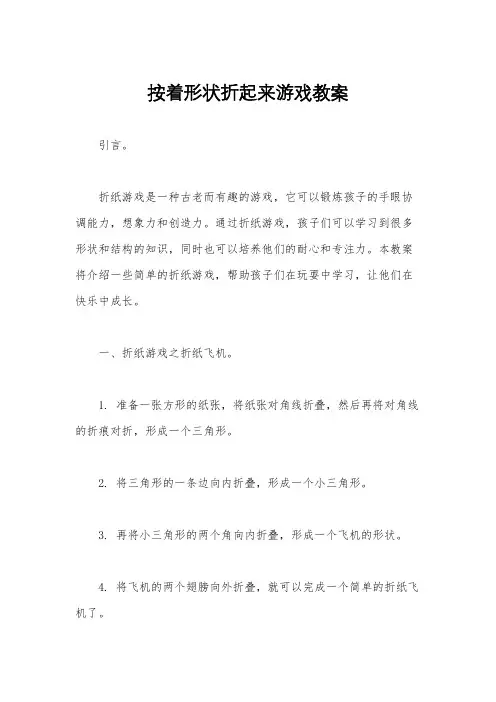 按着形状折起来游戏教案

引言。

折纸游戏是一种古老而有趣的游戏，它可以锻炼孩子的手眼协调能力，想象力和创造力。通过折纸游戏，孩子们可以学习到很多形状和结构的知识，同时也可以培养他们的耐心和专注力。本教案将介绍一些简单的折纸游戏，帮助孩子们在玩耍中学习，让他们在快乐中成长。

一、折纸游戏之折纸飞机。

1. 准备一张方形的纸张，将纸张对角线折叠，然后再将对角线的折痕对折，形成一个三角形。

2. 将三角形的一条边向内折叠，形成一个小三角形。

3. 再将小三角形的两个角向内折叠，形成一个飞机的形状。

4. 将飞机的两个翅膀向外折叠，就可以完成一个简单的折纸飞机了。